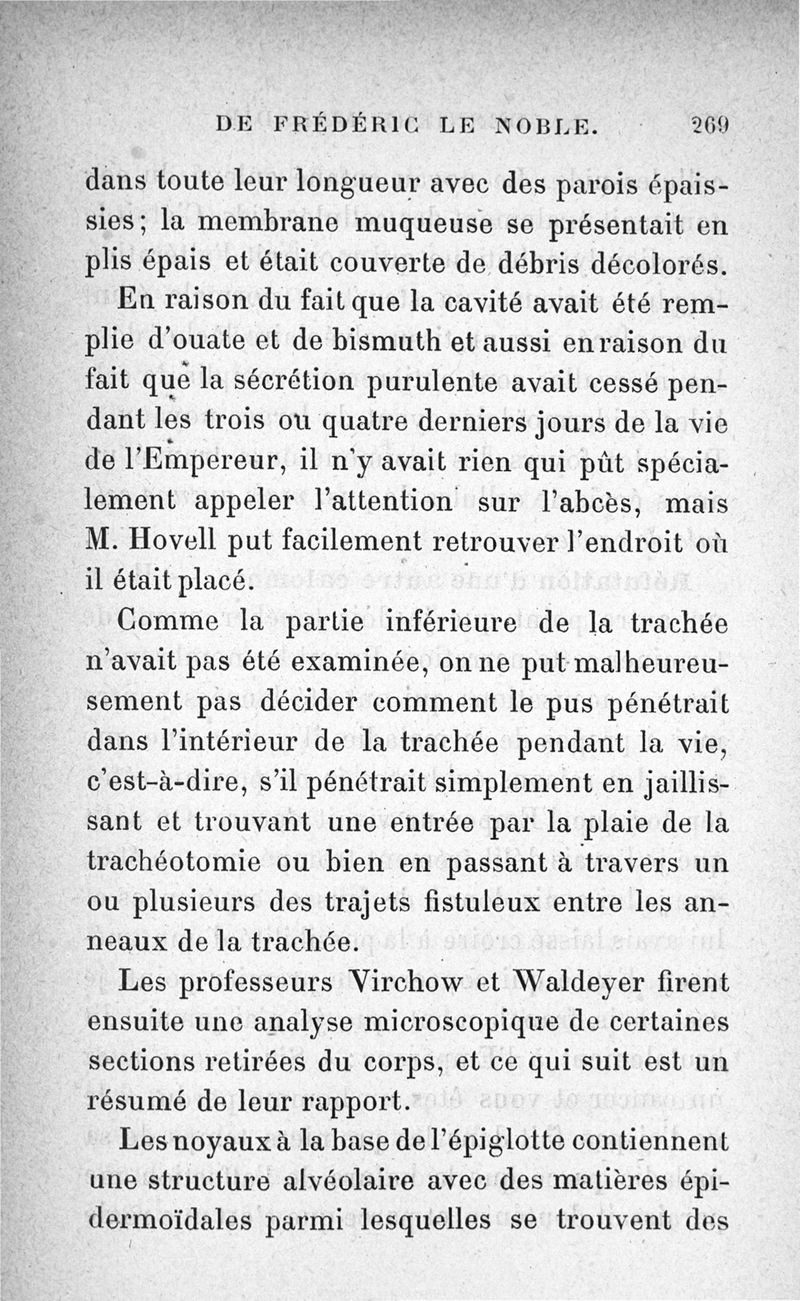 DE FRÉDÉRIC LE NOBLE. 269

dans toute leur longueur avec des parois épaissies; la membrane muqueuse se présentait en plis épais et était couverte de débris décolorés.

En raison du fait que la cavité avait été remplie d'ouate et de bismuth et aussi en raison du fait que la sécrétion purulente avait cessé pendant les trois ou quatre derniers jours de la vie de l'Empereur, il n'y avait rien qui pût spécialement appeler l'attention sur l'abcès, mais M. Hovell put facilement retrouver l'endroit où il était placé.

Comme la partie inférieure de la trachée n'avait pas été examinée, on ne put malheureusement pas décider comment le pus pénétrait dans l'intérieur de la trachée pendant la vie, c'est-à-dire, s'il pénétrait simplement en jaillissant et trouvant une entrée par la plaie de la trachéotomie ou bien en passant à travers un ou plusieurs des trajets fistuleux entre les anneaux de la trachée.

Les professeurs Virchow et Waldeyer firent ensuite une analyse microscopique de certaines sections retirées du corps, et ce qui suit est un résumé de leur rapport.

Les noyaux à la base de l'épiglotte contiennent une structure alvéolaire avec des matières épidermoïdales parmi lesquelles se trouvent des